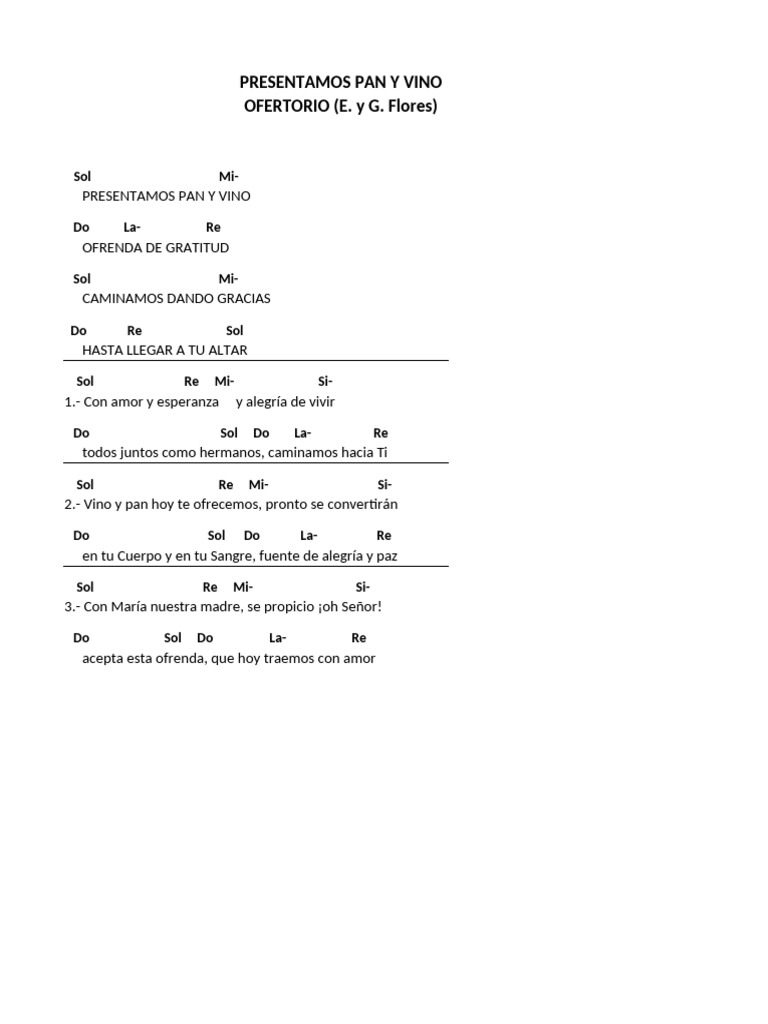 PRESENTAMOS PAN Y VINO
OFERTORIO (E. y G. Flores)

Sol Mi-
PRESENTAMOS PAN Y VINO

Do La- Re
OFRENDA DE GRATITUD

Sol Mi-
CAMINAMOS DANDO GRACIAS

Do Re Sol
HASTA LLEGAR A TU ALTAR

Sol Re Mi- Si-
1.- Con amor y esperanza y alegría de vivir

Do Sol Do La- Re
todos juntos como hermanos, caminamos hacia Ti

Sol Re Mi- Si-
2.- Vino y pan hoy te ofrecemos, pronto se convertirán

Do Sol Do La- Re
en tu Cuerpo y en tu Sangre, fuente de alegría y paz

Sol Re Mi- Si-
3.- Con María nuestra madre, se propicio ¡oh Señor!

Do Sol Do La- Re
acepta esta ofrenda, que hoy traemos con amor